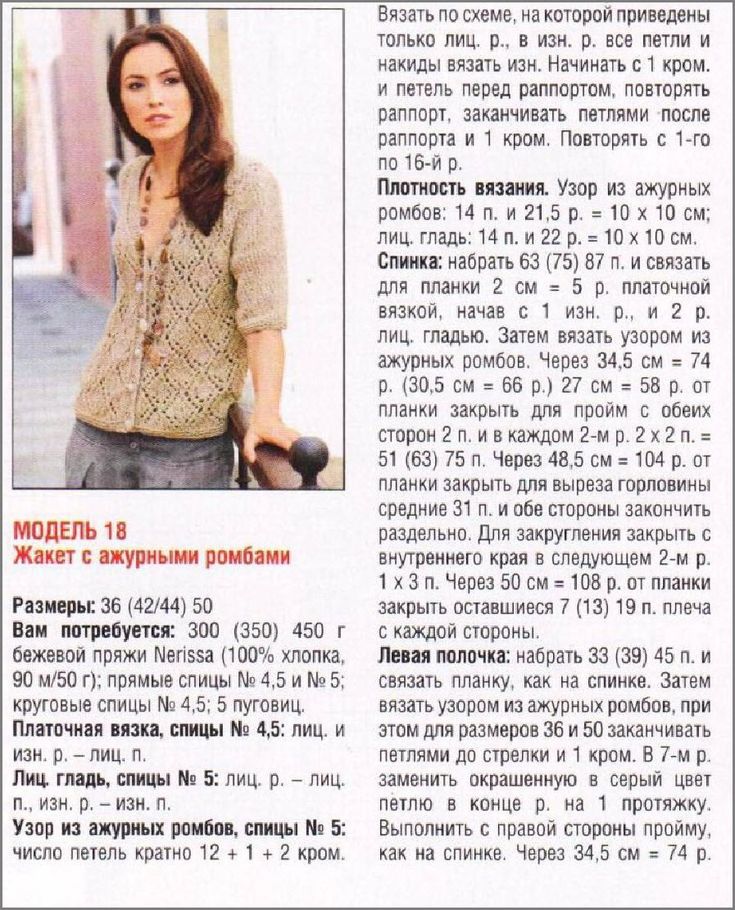 МОДЕЛЬ 18
Жакет с ажурными ромбами

Размеры: 36 (42/44) 50
Вам потребуется: 300 (350) 450 г бежевой пряжи Nerissa (100% хлопка, 90 м/50 г); прямые спицы № 4,5 и № 5; круговые спицы № 4,5; 5 пуговиц.
Платочная вязка, спицы № 4,5: лиц. и изн. р. – лиц. п.
Лиц. гладь, спицы № 5: лиц. р. – лиц. п., изн. р. – изн. п.
Узор из ажурных ромбов, спицы № 5: число петель кратно 12 + 1 + 2 кром.

Вязать по схеме, на которой приведены только лиц. р., в изн. р. все петли и накиды вязать изн. Начинать с 1 кром. и петель перед раппортом, повторять раппорт, заканчивать петлями после раппорта и 1 кром. Повторять с 1-го по 16-й р.
Плотность вязания. Узор из ажурных ромбов: 14 п. и 21,5 р. = 10 х 10 см; лиц. гладь: 14 п. и 22 р. = 10 х 10 см.
Спинка: набрать 63 (75) 87 п. и связать для планки 2 см = 5 р. платочной вязкой, начав с 1 изн. р., и 2 р. лиц. гладью. Затем вязать узором из ажурных ромбов. Через 34,5 см = 74 р. (30,5 см = 66 р.) 27 см = 58 р. от планки закрыть для пройм с обеих сторон 2 п. и в каждом 2-м р. 2 х 2 п. = 51 (63) 75 п. Через 48,5 см = 104 р. от планки закрыть для выреза горловины средние 31 п. и обе стороны закончить раздельно. Для закругления закрыть с внутреннего края в следующем 2-м р. 1 х 3 п. Через 50 см = 108 р. от планки закрыть оставшиеся 7 (13) 19 п. плеча с каждой стороны.
Левая полочка: набрать 33 (39) 45 п. и связать планку, как на спинке. Затем вязать узором из ажурных ромбов, при этом для размеров 36 и 50 заканчивать петлями до стрелки и 1 кром. В 7-м р. заменить окрашенную в серый цвет петлю в конце р. на 1 протяжку. Выполнить с правой стороны пройму, как на спинке. Через 34,5 см = 74 р.